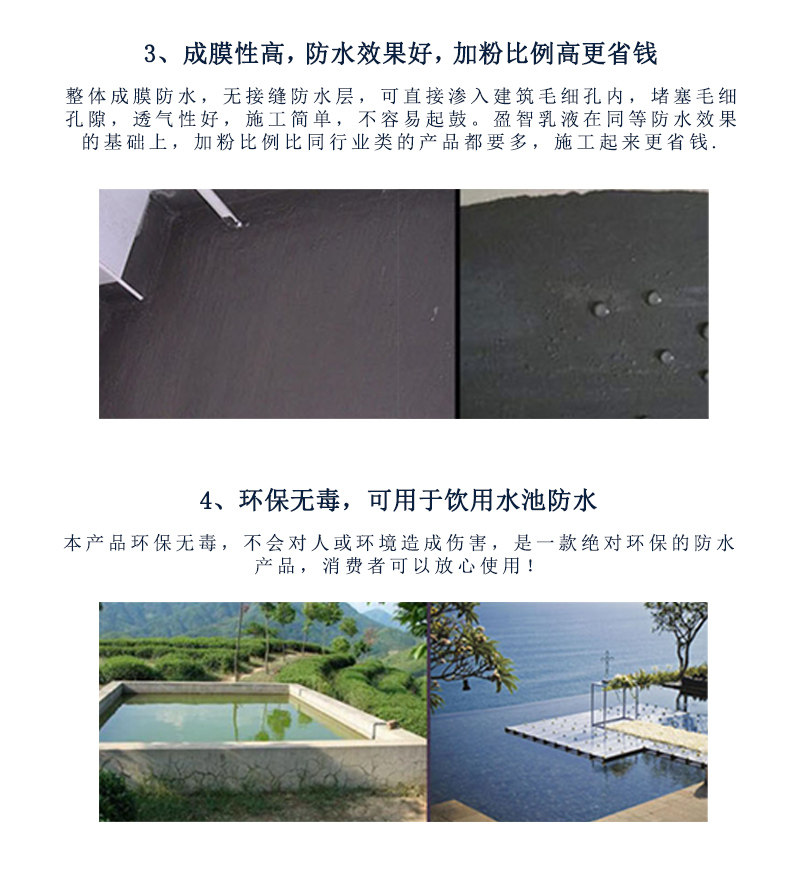 3、成膜性高，防水效果好，加粉比例高更省钱

整体成膜防水，无接缝防水层，可直接渗入建筑毛细孔内，堵塞毛细孔隙，透气性好，施工简单，不容易起鼓。盈智乳液在同等防水效果的基础上，加粉比例比同行业类的产品都要多，施工起来更省钱.

4、环保无毒，可用于饮用水池防水

本产品环保无毒，不会对人或环境造成伤害，是一款绝对环保的防水产品，消费者可以放心使用！